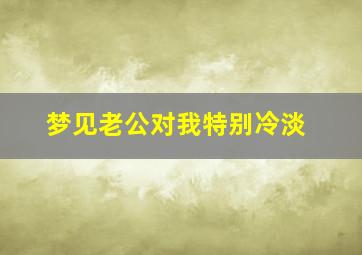 梦见老公对我特别冷淡